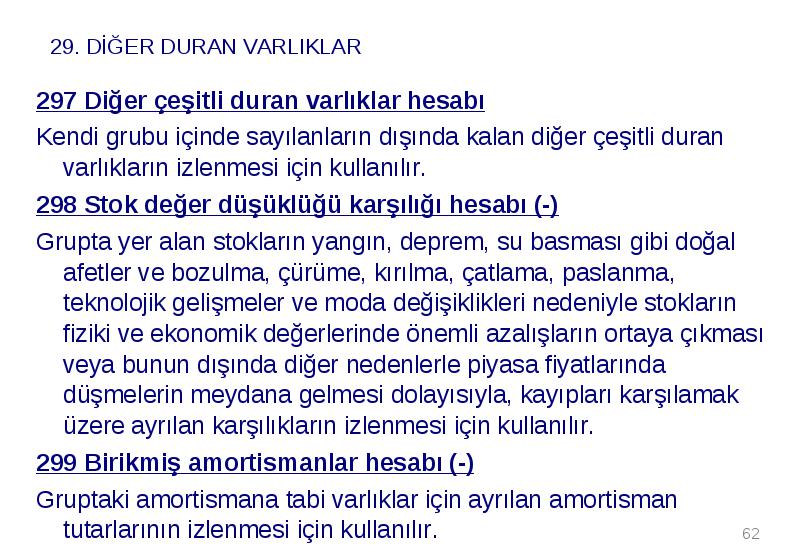 29. DİĞER DURAN VARLIKLAR

297 Diğer çeşitli duran varlıklar hesabı

Kendi grubu içinde sayılanların dışında kalan diğer çeşitli duran varlıkların izlenmesi için kullanılır.

298 Stok değer düşüklüğü karşılığı hesabı (-)

Grupta yer alan stokların yangın, deprem, su basması gibi doğal afetler ve bozulma, çürüme, kırılma, çatlama, paslanma, teknolojik gelişmeler ve moda değişiklikleri nedeniyle stokların fiziki ve ekonomik değerlerinde önemli azalışların ortaya çıkması veya bunun dışında diğer nedenlerle piyasa fiyatlarında düşmelerin meydana gelmesi dolayısıyla, kayıpları karşılamak üzere ayrılan karşılıkların izlenmesi için kullanılır.

299 Birikmiş amortismanlar hesabı (-)

Gruptaki amortismana tabi varlıklar için ayrılan amortisman tutarlarının izlenmesi için kullanılır.

62